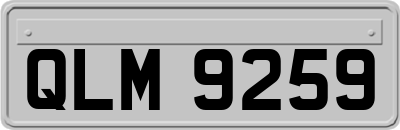 QLM 9259